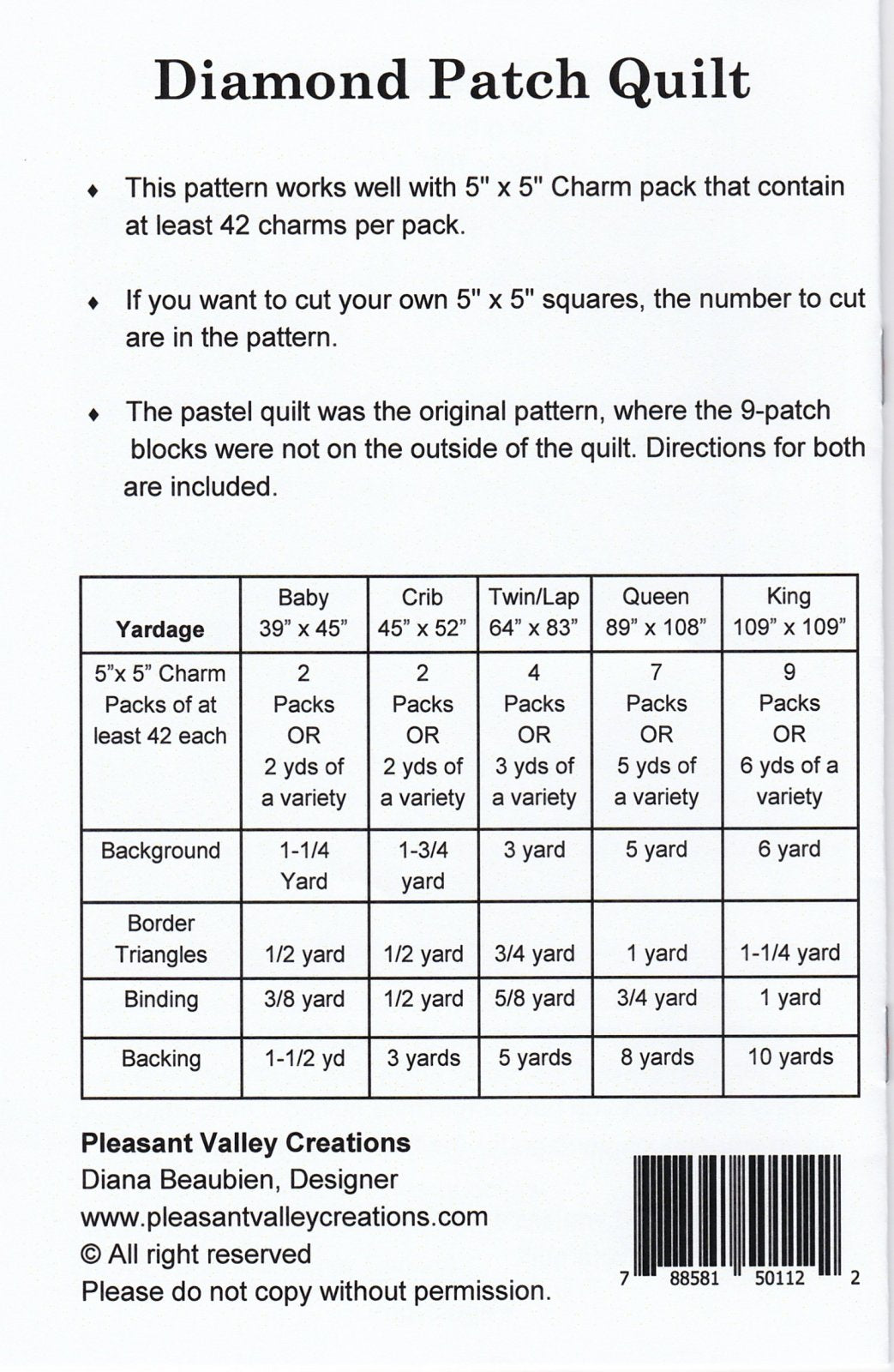 Diamond Patch Quilt

♦ This pattern works well with 5" x 5" Charm pack that contain at least 42 charms per pack.

♦ If you want to cut your own 5" x 5" squares, the number to cut are in the pattern.

♦ The pastel quilt was the original pattern, where the 9-patch blocks were not on the outside of the quilt. Directions for both are included.

| Yardage | Baby 39" x 45" | Crib 45" x 52" | Twin/Lap 64" x 83" | Queen 89" x 108" | King 109" x 109" |
|---|---|---|---|---|---|
| 5"x 5" Charm Packs of at least 42 each | 2 Packs OR 2 yds of a variety | 2 Packs OR 2 yds of a variety | 4 Packs OR 3 yds of a variety | 7 Packs OR 5 yds of a variety | 9 Packs OR 6 yds of a variety |
| Background | 1-1/4 Yard | 1-3/4 yard | 3 yard | 5 yard | 6 yard |
| Border Triangles | 1/2 yard | 1/2 yard | 3/4 yard | 1 yard | 1-1/4 yard |
| Binding | 3/8 yard | 1/2 yard | 5/8 yard | 3/4 yard | 1 yard |
| Backing | 1-1/2 yd | 3 yards | 5 yards | 8 yards | 10 yards |

Pleasant Valley Creations
Diana Beaubien, Designer
www.pleasantvalleycreations.com
© All right reserved
Please do not copy without permission.

7 88581 50112 2